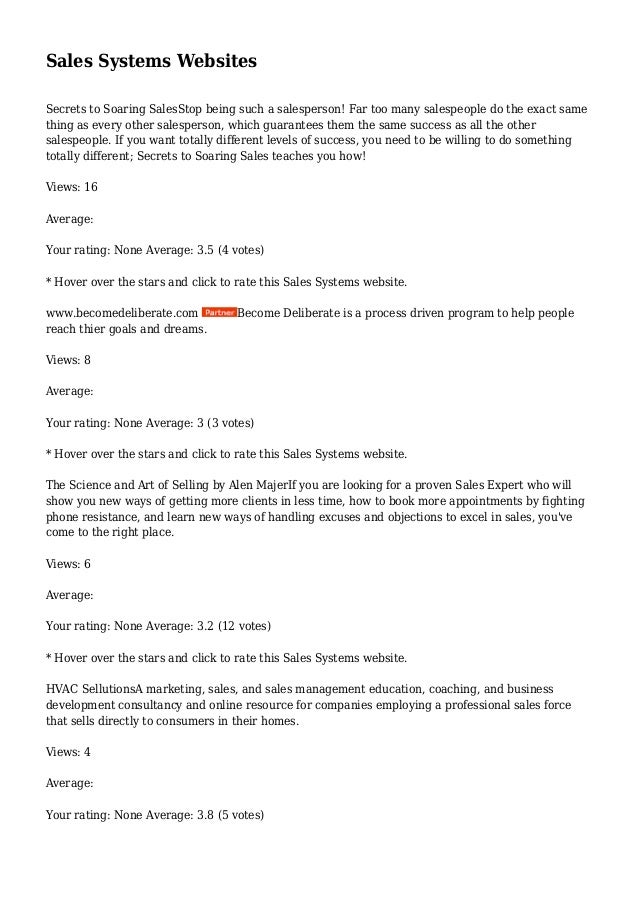 Sales Systems Websites

Secrets to Soaring SalesStop being such a salesperson! Far too many salespeople do the exact same thing as every other salesperson, which guarantees them the same success as all the other salespeople. If you want totally different levels of success, you need to be willing to do something totally different; Secrets to Soaring Sales teaches you how!

Views: 16

Average:

Your rating: None Average: 3.5 (4 votes)

* Hover over the stars and click to rate this Sales Systems website.

www.becomedeliberate.com Partner Become Deliberate is a process driven program to help people reach thier goals and dreams.

Views: 8

Average:

Your rating: None Average: 3 (3 votes)

* Hover over the stars and click to rate this Sales Systems website.

The Science and Art of Selling by Alen MajerIf you are looking for a proven Sales Expert who will show you new ways of getting more clients in less time, how to book more appointments by fighting phone resistance, and learn new ways of handling excuses and objections to excel in sales, you've come to the right place.

Views: 6

Average:

Your rating: None Average: 3.2 (12 votes)

* Hover over the stars and click to rate this Sales Systems website.

HVAC SellutionsA marketing, sales, and sales management education, coaching, and business development consultancy and online resource for companies employing a professional sales force that sells directly to consumers in their homes.

Views: 4

Average:

Your rating: None Average: 3.8 (5 votes)